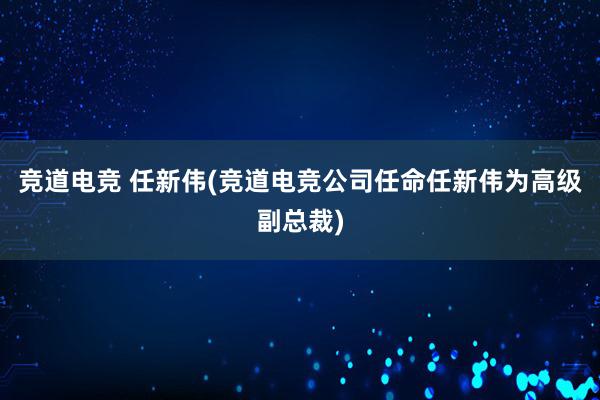 竞道电竞 任新伟(竞道电竞公司任命任新伟为高级副总裁)